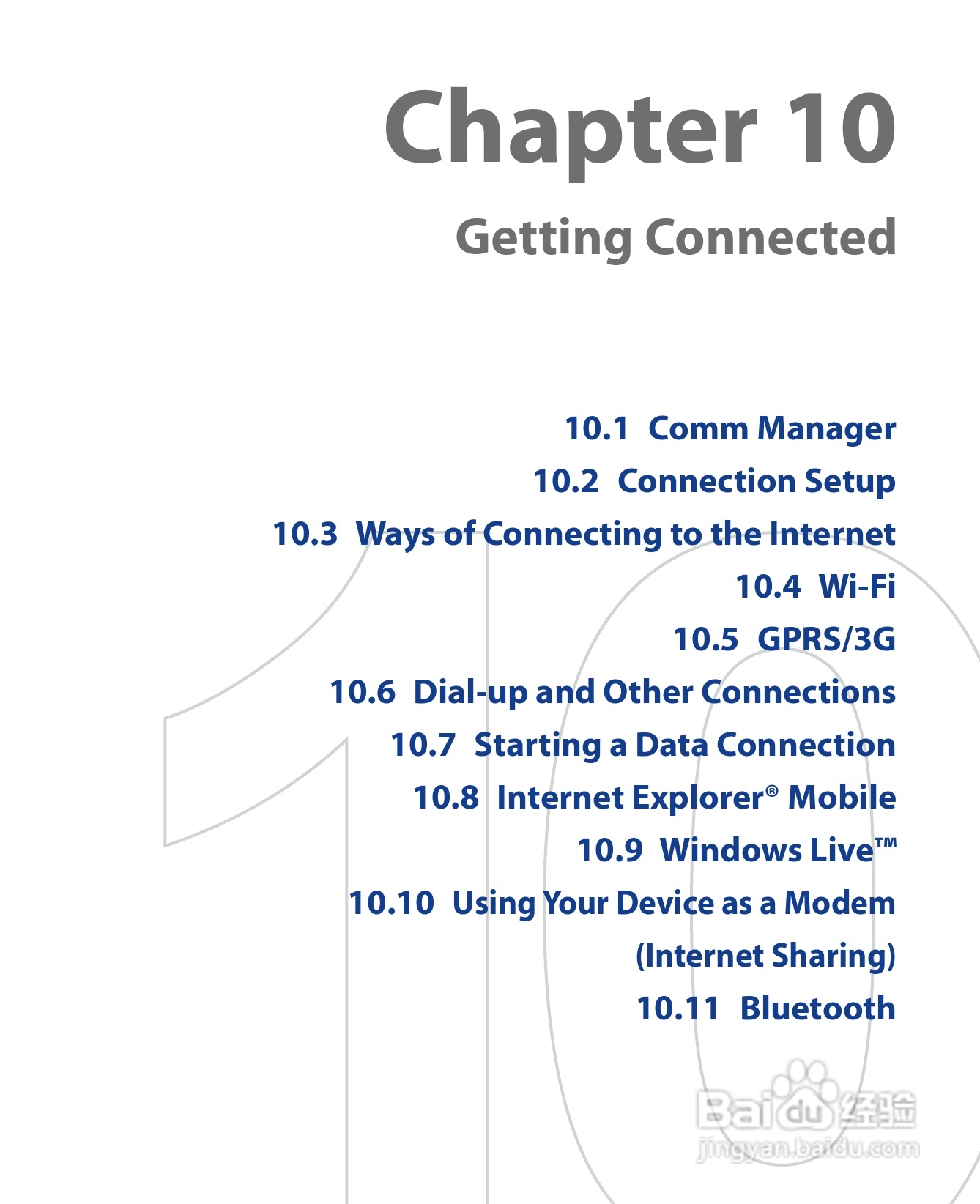 Chapter 10

Getting Connected

10.1 Comm Manager
10.2 Connection Setup
10.3 Ways of Connecting to the Internet
10.4 Wi-Fi
10.5 GPRS/3G
10.6 Dial-up and Other Connections
10.7 Starting a Data Connection
10.8 Internet Explorer® Mobile
10.9 Windows Live™
10.10 Using Your Device as a Modem
(Internet Sharing)
10.11 Bluetooth

Baidu经验
jingyan.baidu.com